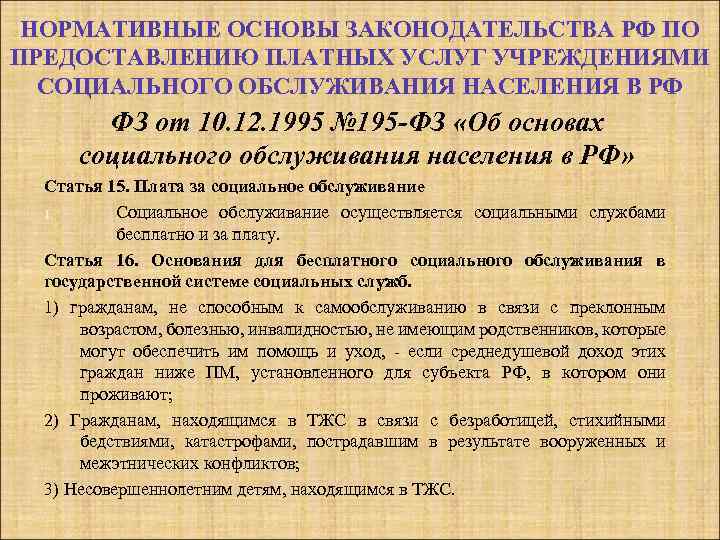 НОРМАТИВНЫЕ ОСНОВЫ ЗАКОНОДАТЕЛЬСТВА РФ ПО ПРЕДОСТАВЛЕНИЮ ПЛАТНЫХ УСЛУГ УЧРЕЖДЕНИЯМИ СОЦИАЛЬНОГО ОБСЛУЖИВАНИЯ НАСЕЛЕНИЯ В РФ

ФЗ от 10.12.1995 №195-ФЗ «Об основах социального обслуживания населения в РФ»

Статья 15. Плата за социальное обслуживание

Социальное обслуживание осуществляется социальными службами бесплатно и за плату.

Статья 16. Основания для бесплатного социального обслуживания в государственной системе социальных служб.

1) гражданам, не способным к самообслуживанию в связи с преклонным возрастом, болезнью, инвалидностью, не имеющим родственников, которые могут обеспечить им помощь и уход, - если среднедушевой доход этих граждан ниже ПМ, установленного для субъекта РФ, в котором они проживают;

2) Гражданам, находящимся в ТЖС в связи с безработицей, стихийными бедствиями, катастрофами, пострадавшим в результате вооруженных и межэтнических конфликтов;

3) Несовершеннолетним детям, находящимся в ТЖС.